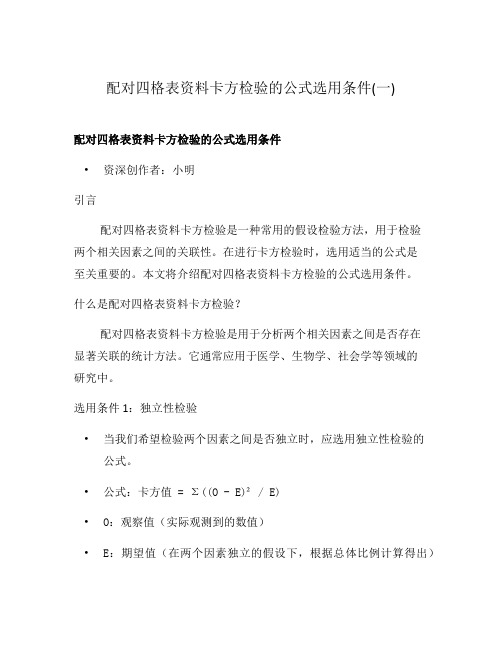 配对四格表资料卡方检验的公式选用条件(一)

配对四格表资料卡方检验的公式选用条件

• 资深创作者：小明

引言

配对四格表资料卡方检验是一种常用的假设检验方法，用于检验两个相关因素之间的关联性。在进行卡方检验时，选用适当的公式是至关重要的。本文将介绍配对四格表资料卡方检验的公式选用条件。

什么是配对四格表资料卡方检验？

配对四格表资料卡方检验是用于分析两个相关因素之间是否存在显著关联的统计方法。它通常应用于医学、生物学、社会学等领域的研究中。

选用条件 1：独立性检验

• 当我们希望检验两个因素之间是否独立时，应选用独立性检验的公式。

• 公式：卡方值 = $\Sigma((O - E)^2 / E)$

• O：观察值（实际观测到的数值）

• E：期望值（在两个因素独立的假设下，根据总体比例计算得出）